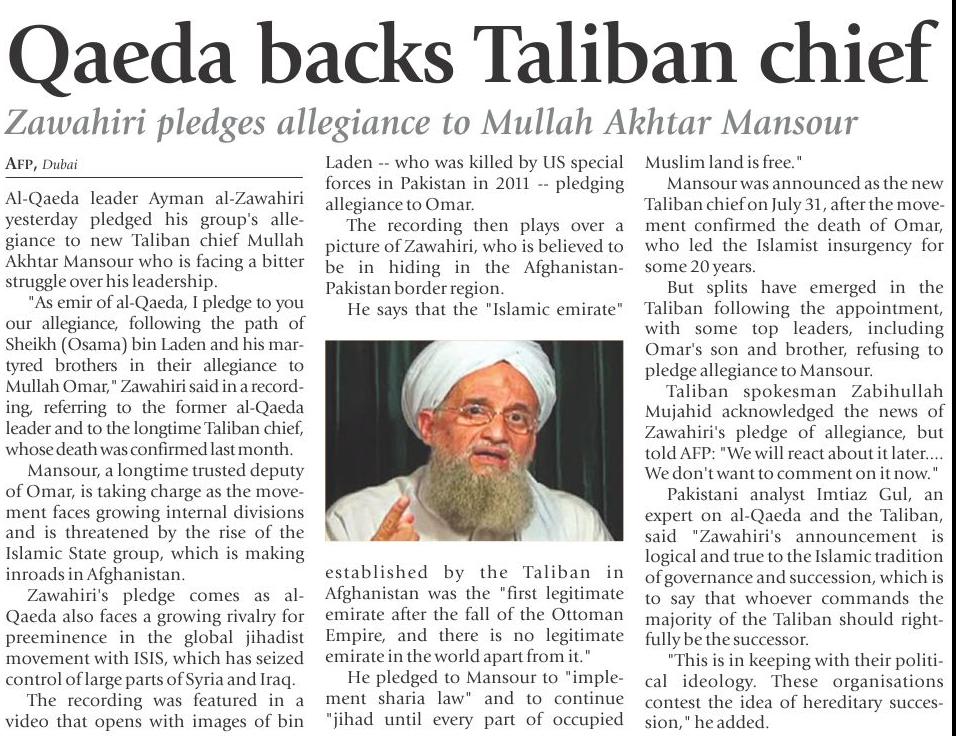 Qaeda backs Taliban chief

Zawahiri pledges allegiance to Mullah Akhtar Mansour

AFP, Dubai

Al-Qaeda leader Ayman al-Zawahiri yesterday pledged his group's allegiance to new Taliban chief Mullah Akhtar Mansour who is facing a bitter struggle over his leadership.

"As emir of al-Qaeda, I pledge to you our allegiance, following the path of Sheikh (Osama) bin Laden and his martyred brothers in their allegiance to Mullah Omar," Zawahiri said in a recording, referring to the former al-Qaeda leader and to the longtime Taliban chief, whose death was confirmed last month.

Mansour, a longtime trusted deputy of Omar, is taking charge as the movement faces growing internal divisions and is threatened by the rise of the Islamic State group, which is making inroads in Afghanistan.

Zawahiri's pledge comes as al-Qaeda also faces a growing rivalry for preeminence in the global jihadist movement with ISIS, which has seized control of large parts of Syria and Iraq.

The recording was featured in a video that opens with images of bin Laden -- who was killed by US special forces in Pakistan in 2011 -- pledging allegiance to Omar.

The recording then plays over a picture of Zawahiri, who is believed to be in hiding in the Afghanistan-Pakistan border region.

He says that the "Islamic emirate" established by the Taliban in Afghanistan was the "first legitimate emirate after the fall of the Ottoman Empire, and there is no legitimate emirate in the world apart from it."

He pledged to Mansour to "implement sharia law" and to continue "jihad until every part of occupied Muslim land is free."

Mansour was announced as the new Taliban chief on July 31, after the movement confirmed the death of Omar, who led the Islamist insurgency for some 20 years.

But splits have emerged in the Taliban following the appointment, with some top leaders, including Omar's son and brother, refusing to pledge allegiance to Mansour.

Taliban spokesman Zabihullah Mujahid acknowledged the news of Zawahiri's pledge of allegiance, but told AFP: "We will react about it later.... We don't want to comment on it now."

Pakistani analyst Imtiaz Gul, an expert on al-Qaeda and the Taliban, said "Zawahiri's announcement is logical and true to the Islamic tradition of governance and succession, which is to say that whoever commands the majority of the Taliban should rightfully be the successor.

"This is in keeping with their political ideology. These organisations contest the idea of hereditary succession," he added.